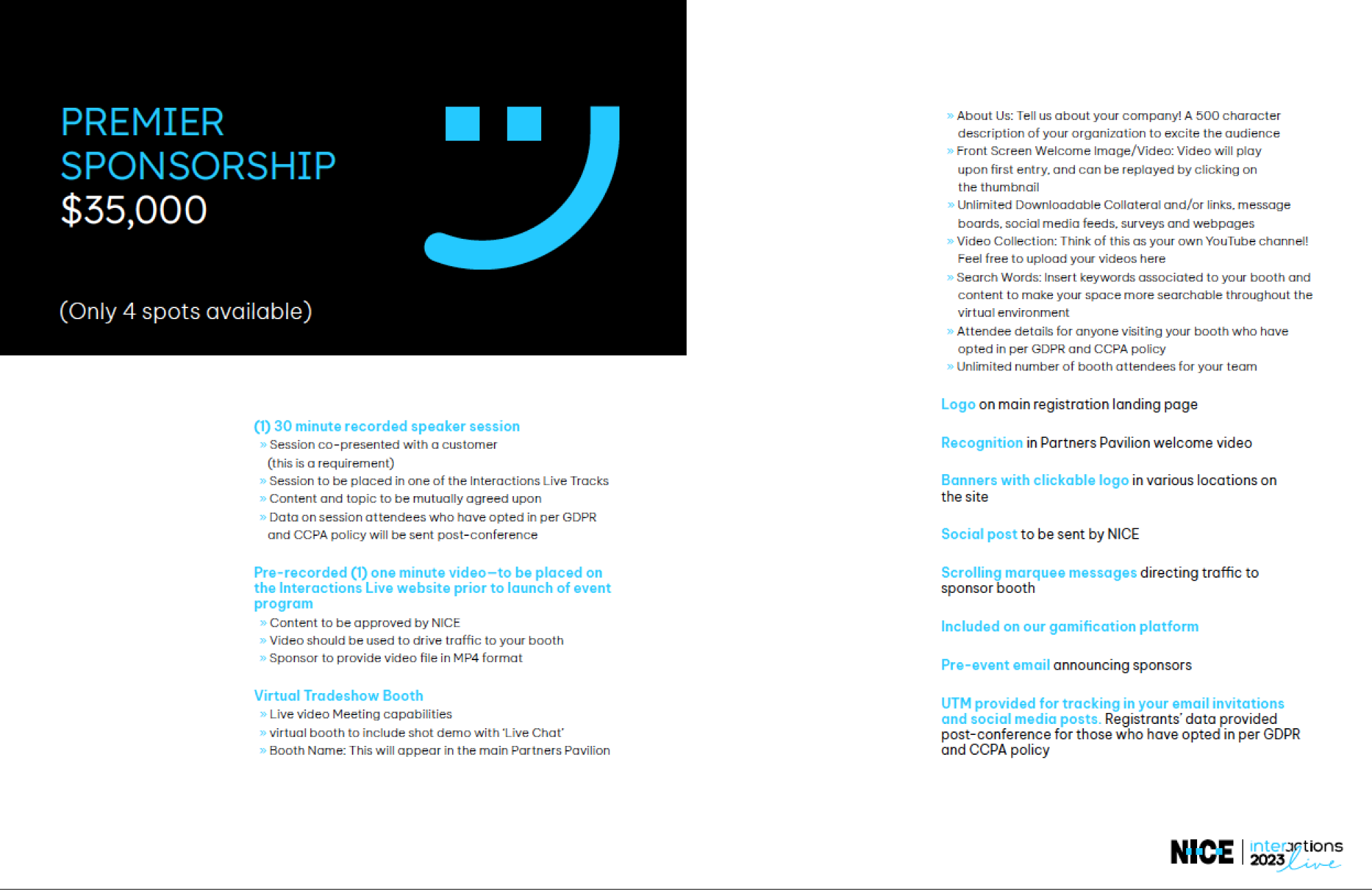 PREMIER SPONSORSHIP
$35,000

(Only 4 spots available)

(1) 30 minute recorded speaker session
» Session co-presented with a customer (this is a requirement)
» Session to be placed in one of the Interactions Live Tracks
» Content and topic to be mutually agreed upon
» Data on session attendees who have opted in per GDPR and CCPA policy will be sent post-conference

Pre-recorded (1) one minute video—to be placed on the Interactions Live website prior to launch of event program
» Content to be approved by NICE
» Video should be used to drive traffic to your booth
» Sponsor to provide video file in MP4 format

Virtual Tradeshow Booth
» Live video Meeting capabilities
» virtual booth to include shot demo with 'Live Chat'
» Booth Name: This will appear in the main Partners Pavilion
» About Us: Tell us about your company! A 500 character description of your organization to excite the audience
» Front Screen Welcome Image/Video: Video will play upon first entry, and can be replayed by clicking on the thumbnail
» Unlimited Downloadable Collateral and/or links, message boards, social media feeds, surveys and webpages
» Video Collection: Think of this as your own YouTube channel! Feel free to upload your videos here
» Search Words: Insert keywords associated to your booth and content to make your space more searchable throughout the virtual environment
» Attendee details for anyone visiting your booth who have opted in per GDPR and CCPA policy
» Unlimited number of booth attendees for your team

Logo on main registration landing page

Recognition in Partners Pavilion welcome video

Banners with clickable logo in various locations on the site

Social post to be sent by NICE

Scrolling marquee messages directing traffic to sponsor booth

Included on our gamification platform

Pre-event email announcing sponsors

UTM provided for tracking in your email invitations and social media posts. Registrants' data provided post-conference for those who have opted in per GDPR and CCPA policy

NICE | interactions 2023 live